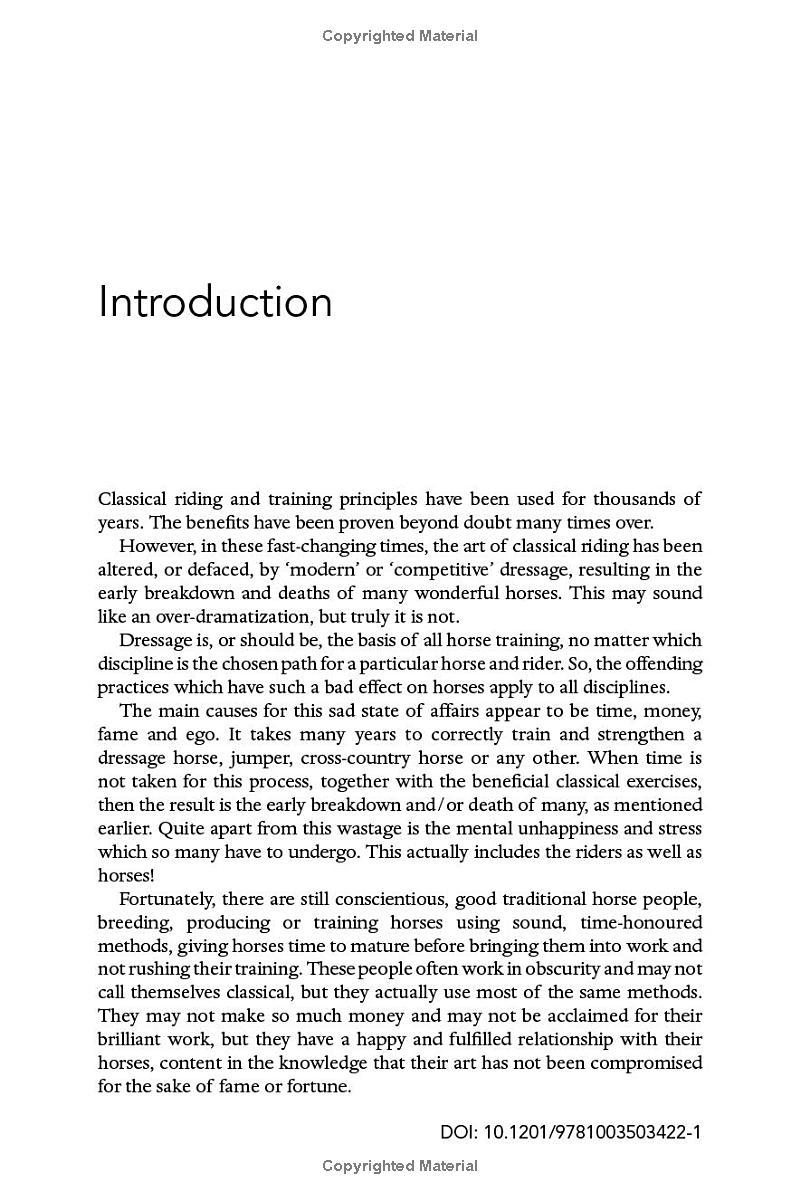 Copyrighted Material

Introduction

Classical riding and training principles have been used for thousands of years. The benefits have been proven beyond doubt many times over.

However, in these fast-changing times, the art of classical riding has been altered, or defaced, by 'modern' or 'competitive' dressage, resulting in the early breakdown and deaths of many wonderful horses. This may sound like an over-dramatization, but truly it is not.

Dressage is, or should be, the basis of all horse training, no matter which discipline is the chosen path for a particular horse and rider. So, the offending practices which have such a bad effect on horses apply to all disciplines.

The main causes for this sad state of affairs appear to be time, money, fame and ego. It takes many years to correctly train and strengthen a dressage horse, jumper, cross-country horse or any other. When time is not taken for this process, together with the beneficial classical exercises, then the result is the early breakdown and/or death of many, as mentioned earlier. Quite apart from this wastage is the mental unhappiness and stress which so many have to undergo. This actually includes the riders as well as horses!

Fortunately, there are still conscientious, good traditional horse people, breeding, producing or training horses using sound, time-honoured methods, giving horses time to mature before bringing them into work and not rushing their training. These people often work in obscurity and may not call themselves classical, but they actually use most of the same methods. They may not make so much money and may not be acclaimed for their brilliant work, but they have a happy and fulfilled relationship with their horses, content in the knowledge that their art has not been compromised for the sake of fame or fortune.

DOI: 10.1201/9781003503422-1

Copyrighted Material